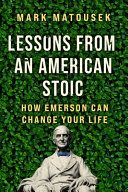 MARK MATOUSEK

LESSONS FROM AN AMERICAN STOIC

HOW EMERSON CAN CHANGE YOUR LIFE